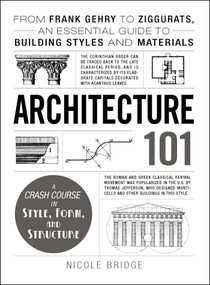 FROM FRANK GEHRY TO ZIGGURATS, AN ESSENTIAL GUIDE TO BUILDING STYLES AND MATERIALS

THE CORINTHIAN ORDER CAN BE TRACED BACK TO THE LATE CLASSICAL PERIOD, AND IS CHARACTERIZED BY ITS ELABORATE CAPITALS DECORATED WITH ACANTHUS LEAVES.

ARCHITECTURE 101

1

2

THE ROMAN AND GREEK CLASSICAL REVIVAL MOVEMENT WAS POPULARIZED IN THE U.S. BY THOMAS JEFFERSON, WHO DESIGNED MONTICELLO AND OTHER BUILDINGS IN THIS STYLE.

A CRASH COURSE IN STYLE, FORM, AND STRUCTURE

NICOLE BRIDGE